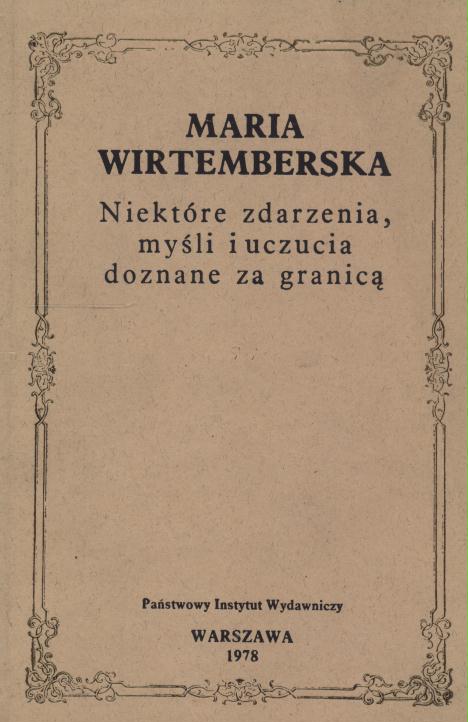 MARIA
WIRTEMBERSKA

Niektóre zdarzenia,
myśli i uczucia
doznane za granicą

Państwowy Instytut Wydawniczy

WARSZAWA
1978